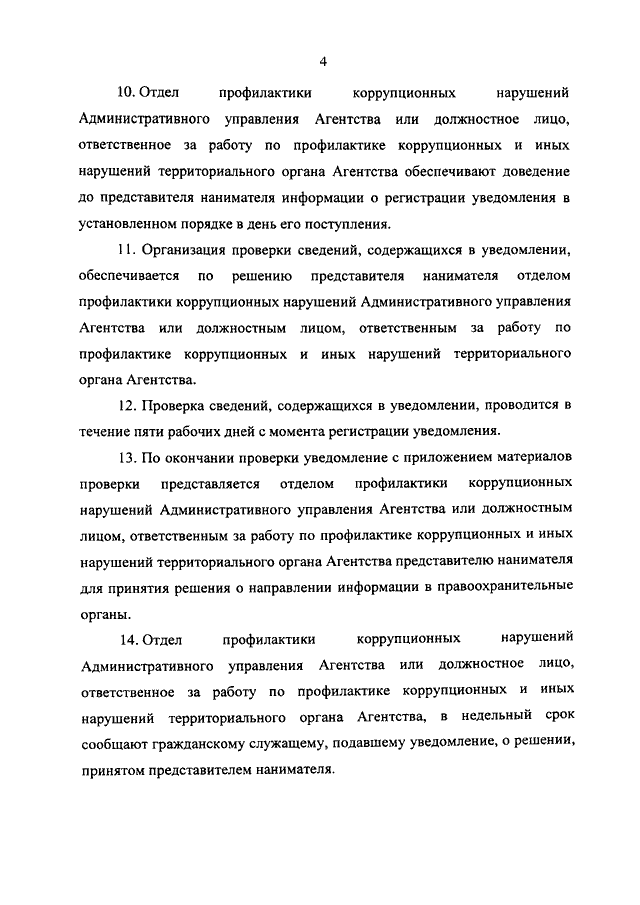 4

10. Отдел профилактики коррупционных нарушений Административного управления Агентства или должностное лицо, ответственное за работу по профилактике коррупционных и иных нарушений территориального органа Агентства обеспечивают доведение до представителя нанимателя информации о регистрации уведомления в установленном порядке в день его поступления.

11. Организация проверки сведений, содержащихся в уведомлении, обеспечивается по решению представителя нанимателя отделом профилактики коррупционных нарушений Административного управления Агентства или должностным лицом, ответственным за работу по профилактике коррупционных и иных нарушений территориального органа Агентства.

12. Проверка сведений, содержащихся в уведомлении, проводится в течение пяти рабочих дней с момента регистрации уведомления.

13. По окончании проверки уведомление с приложением материалов проверки представляется отделом профилактики коррупционных нарушений Административного управления Агентства или должностным лицом, ответственным за работу по профилактике коррупционных и иных нарушений территориального органа Агентства представителю нанимателя для принятия решения о направлении информации в правоохранительные органы.

14. Отдел профилактики коррупционных нарушений Административного управления Агентства или должностное лицо, ответственное за работу по профилактике коррупционных и иных нарушений территориального органа Агентства, в недельный срок сообщают гражданскому служащему, подавшему уведомление, о решении, принятом представителем нанимателя.